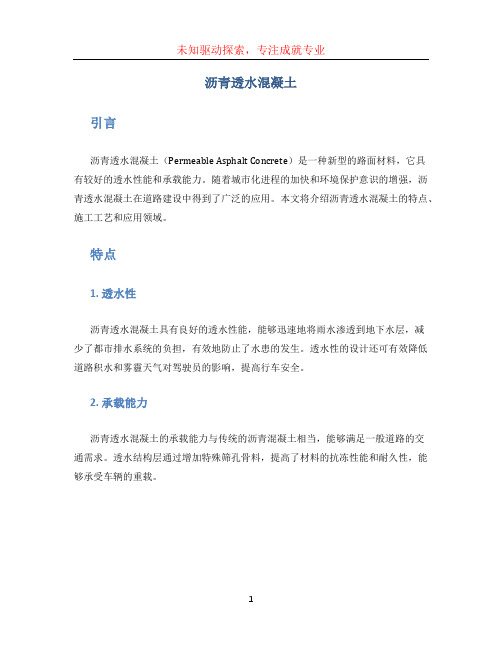 未知驱动探索，专注成就专业

沥青透水混凝土

引言

沥青透水混凝土（Permeable Asphalt Concrete）是一种新型的路面材料，它具有较好的透水性能和承载能力。随着城市化进程的加快和环境保护意识的增强，沥青透水混凝土在道路建设中得到了广泛的应用。本文将介绍沥青透水混凝土的特点、施工工艺和应用领域。

特点

1. 透水性

沥青透水混凝土具有良好的透水性能，能够迅速地将雨水渗透到地下水层，减少了都市排水系统的负担，有效地防止了水患的发生。透水性的设计还可有效降低道路积水和雾霾天气对驾驶员的影响，提高行车安全。

2. 承载能力

沥青透水混凝土的承载能力与传统的沥青混凝土相当，能够满足一般道路的交通需求。透水结构层通过增加特殊筛孔骨料，提高了材料的抗冻性能和耐久性，能够承受车辆的重载。

1